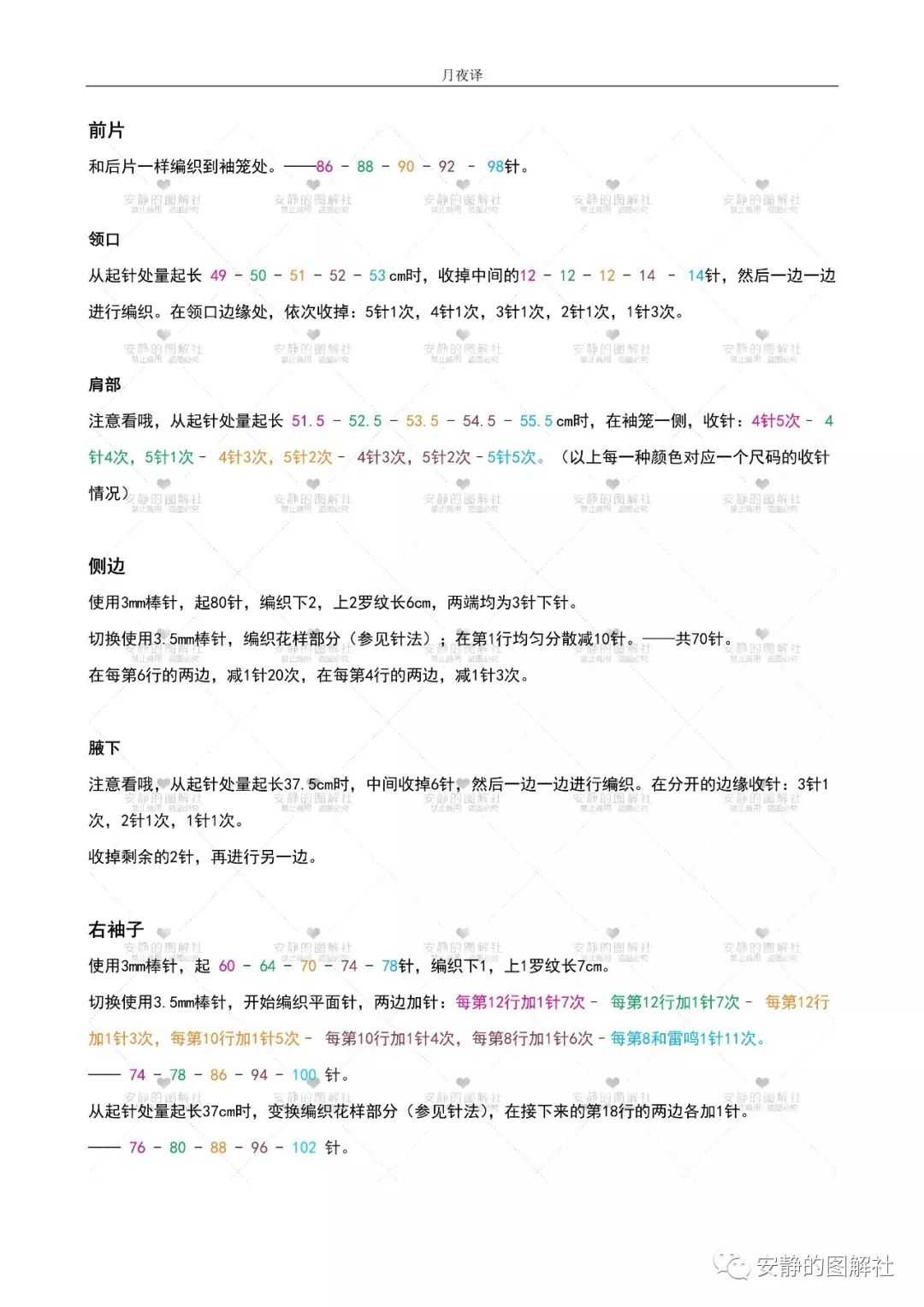 月夜译

前片

和后片一样编织到袖笼处。——86 - 88 - 90 - 92 - 98针。

领口

从起针处量起长 49 - 50 - 51 - 52 - 53 cm时，收掉中间的12 - 12 - 12 - 14 - 14针，然后一边一边进行编织。在领口边缘处，依次收掉：5针1次，4针1次，3针1次，2针1次，1针3次。

肩部

注意看哦，从起针处量起长 51.5 - 52.5 - 53.5 - 54.5 - 55.5 cm时，在袖笼一侧，收针：4针5次 - 4针4次，5针1次 - 4针3次，5针2次 - 4针3次，5针2次 - 5针5次。（以上每一种颜色对应一个尺码的收针情况）

侧边

使用3mm棒针，起80针，编织下2，上2罗纹长6cm，两端均为3针下针。

切换使用3.5mm棒针，编织花样部分（参见针法）；在第1行均匀分散减10针。——共70针。

在每第6行的两边，减1针20次，在每第4行的两边，减1针3次。

腋下

注意看哦，从起针处量起长37.5cm时，中间收掉6针，然后一边一边进行编织。在分开的边缘收针：3针1次，2针1次，1针1次。

收掉剩余的2针，再进行另一边。

右袖子

使用3mm棒针，起 60 - 64 - 70 - 74 - 78针，编织下1，上1罗纹长7cm。

切换使用3.5mm棒针，开始编织平面针，两边加针：每第12行加1针7次 - 每第12行加1针7次 - 每第12行加1针3次，每第10行加1针5次 - 每第10行加1针4次，每第8行加1针6次 - 每第8和雷鸣1针11次。

—— 74 - 78 - 86 - 94 - 100 针。

从起针处量起长37cm时，变换编织花样部分（参见针法），在接下来的第18行的两边各加1针。

—— 76 - 80 - 88 - 96 - 102 针。

安静的图解社